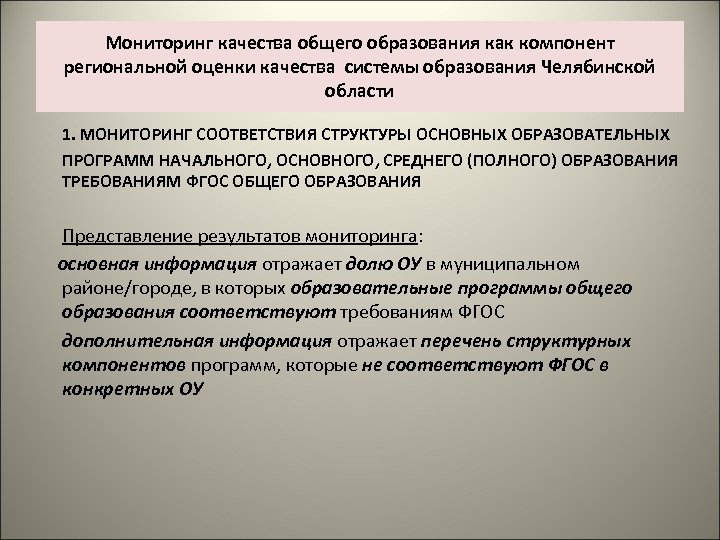 Мониторинг качества общего образования как компонент региональной оценки качества  системы образования Челябинской области

1. МОНИТОРИНГ СООТВЕТСТВИЯ СТРУКТУРЫ ОСНОВНЫХ ОБРАЗОВАТЕЛЬНЫХ ПРОГРАММ НАЧАЛЬНОГО, ОСНОВНОГО, СРЕДНЕГО (ПОЛНОГО) ОБРАЗОВАНИЯ ТРЕБОВАНИЯМ ФГОС ОБЩЕГО ОБРАЗОВАНИЯ

Представление результатов мониторинга:

основная информация отражает долю ОУ в муниципальном районе/городе, в которых образовательные программы общего образования соответствуют требованиям ФГОС

дополнительная информация отражает перечень структурных компонентов программ, которые не соответствуют ФГОС в конкретных ОУ